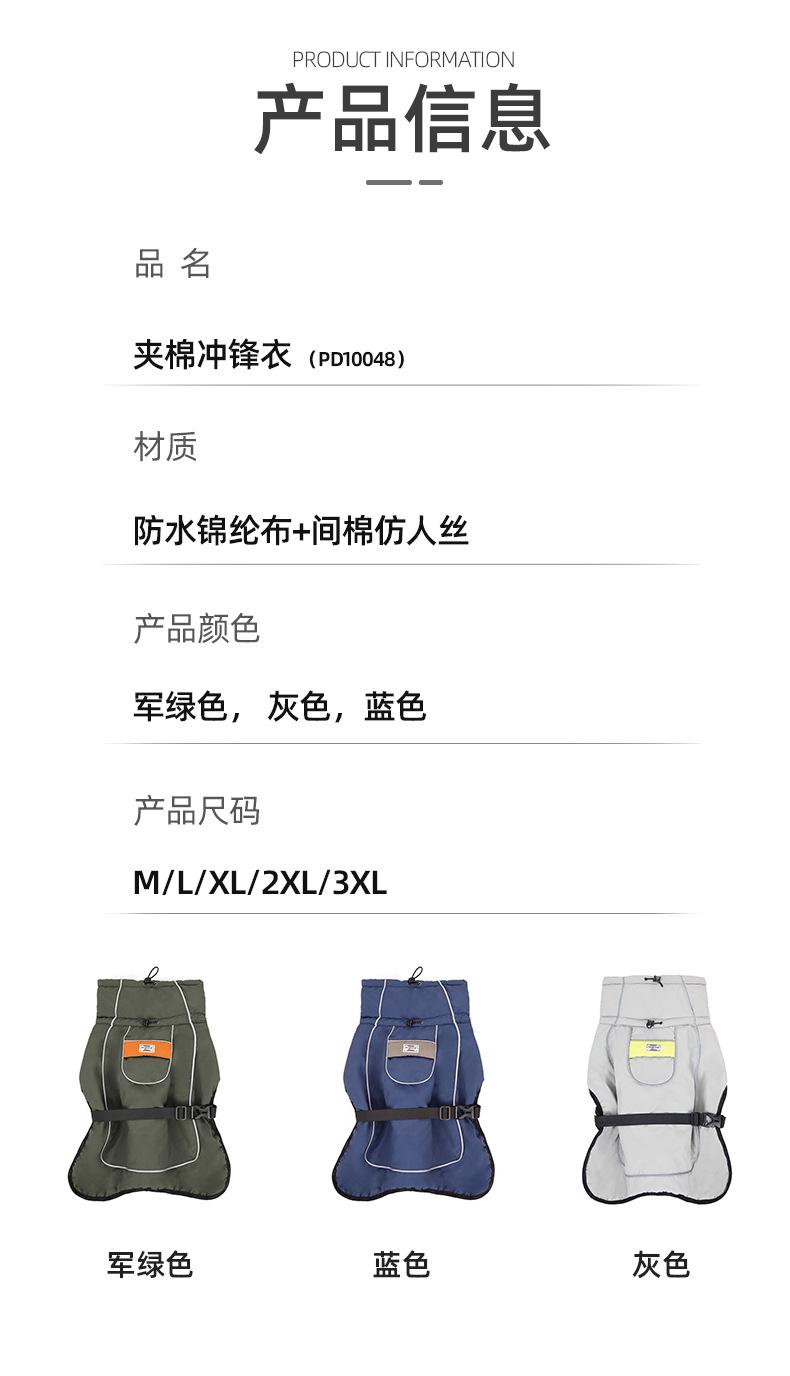 PRODUCT INFORMATION
产品信息

品 名

夹棉冲锋衣（PD10048）

材质

防水锦纶布+间棉仿人丝

产品颜色

军绿色，灰色，蓝色

产品尺码

M/L/XL/2XL/3XL

军绿色 蓝色 灰色